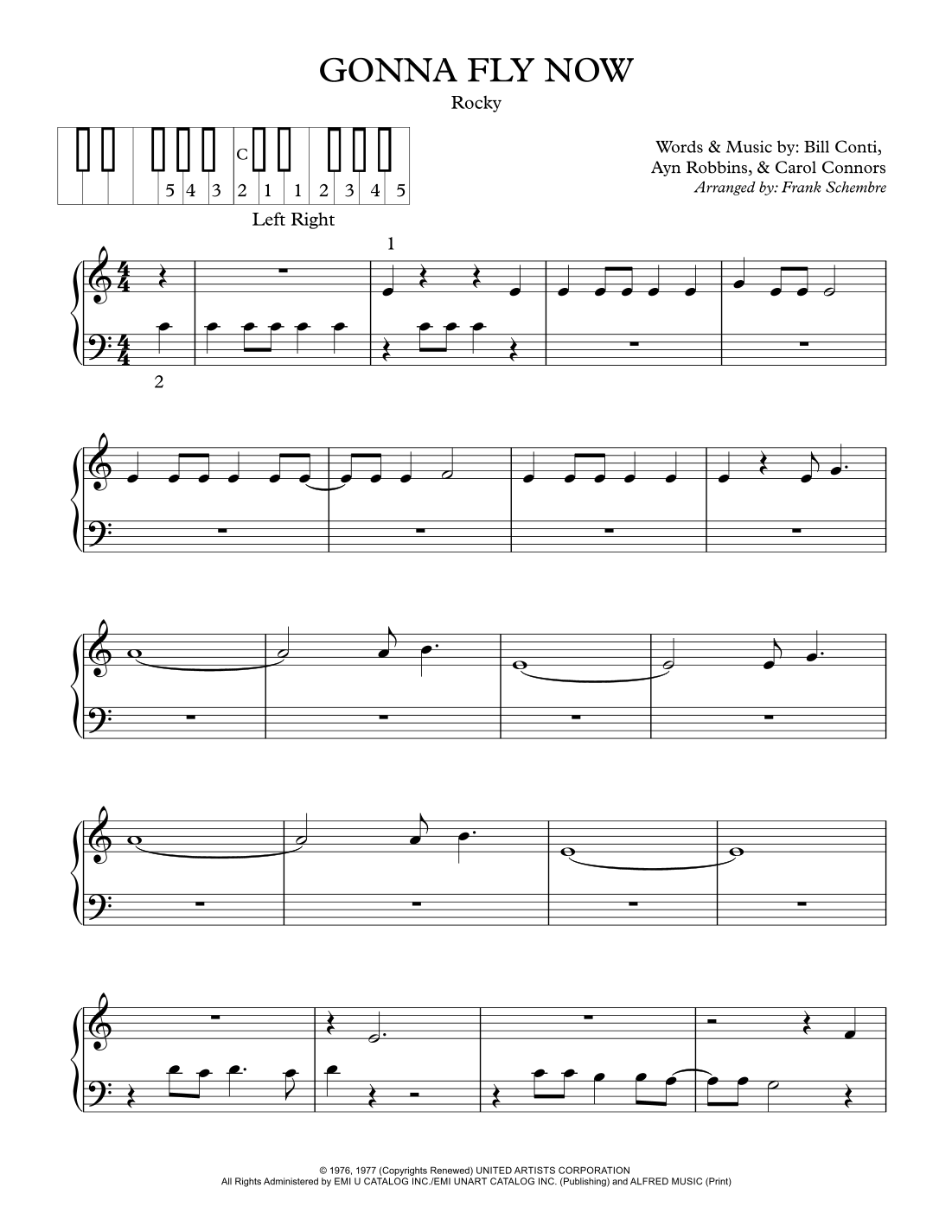 GONNA FLY NOW
Rocky

C
5 4 3 2 1 1 2 3 4 5
Left Right

Words & Music by: Bill Conti, Ayn Robbins, & Carol Connors
Arranged by: Frank Schembre

1
2

© 1976, 1977 (Copyrights Renewed) UNITED ARTISTS CORPORATION
All Rights Administered by EMI U CATALOG INC./EMI UNART CATALOG INC. (Publishing) and ALFRED MUSIC (Print)